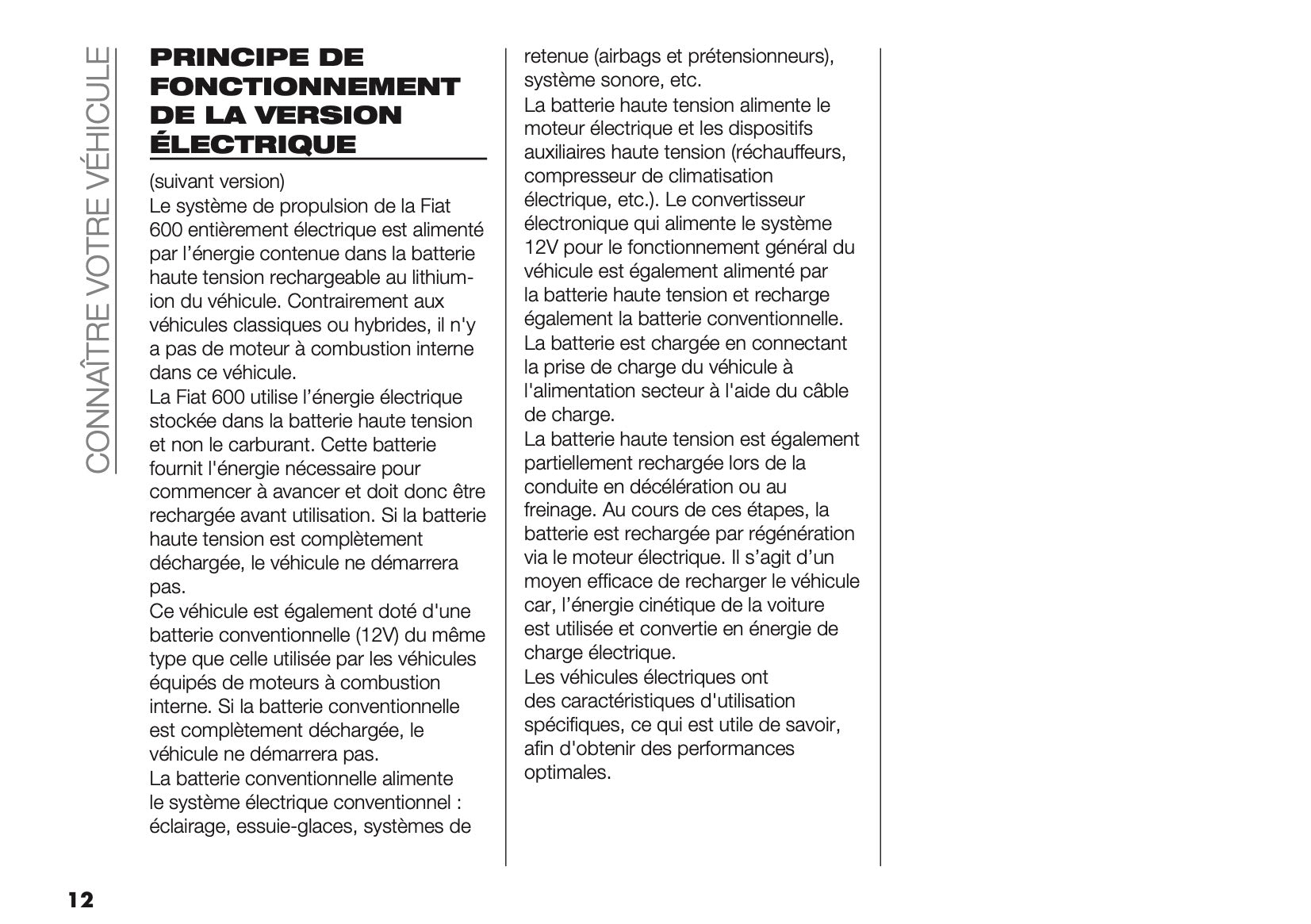 CONNAÎTRE VOTRE VÉHICULE

PRINCIPE DE FONCTIONNEMENT DE LA VERSION ÉLECTRIQUE

(suivant version)
Le système de propulsion de la Fiat 600 entièrement électrique est alimenté par l’énergie contenue dans la batterie haute tension rechargeable au lithium-ion du véhicule. Contrairement aux véhicules classiques ou hybrides, il n'y a pas de moteur à combustion interne dans ce véhicule.
La Fiat 600 utilise l’énergie électrique stockée dans la batterie haute tension et non le carburant. Cette batterie fournit l'énergie nécessaire pour commencer à avancer et doit donc être rechargée avant utilisation. Si la batterie haute tension est complètement déchargée, le véhicule ne démarrera pas.
Ce véhicule est également doté d'une batterie conventionnelle (12V) du même type que celle utilisée par les véhicules équipés de moteurs à combustion interne. Si la batterie conventionnelle est complètement déchargée, le véhicule ne démarrera pas.
La batterie conventionnelle alimente le système électrique conventionnel : éclairage, essuie-glaces, systèmes de retenue (airbags et prétensionneurs), système sonore, etc.
La batterie haute tension alimente le moteur électrique et les dispositifs auxiliaires haute tension (réchauffeurs, compresseur de climatisation électrique, etc.). Le convertisseur électronique qui alimente le système 12V pour le fonctionnement général du véhicule est également alimenté par la batterie haute tension et recharge également la batterie conventionnelle.
La batterie est chargée en connectant la prise de charge du véhicule à l'alimentation secteur à l'aide du câble de charge.
La batterie haute tension est également partiellement rechargée lors de la conduite en décélération ou au freinage. Au cours de ces étapes, la batterie est rechargée par régénération via le moteur électrique. Il s’agit d’un moyen efficace de recharger le véhicule car, l’énergie cinétique de la voiture est utilisée et convertie en énergie de charge électrique.
Les véhicules électriques ont des caractéristiques d'utilisation spécifiques, ce qui est utile de savoir, afin d'obtenir des performances optimales.

12